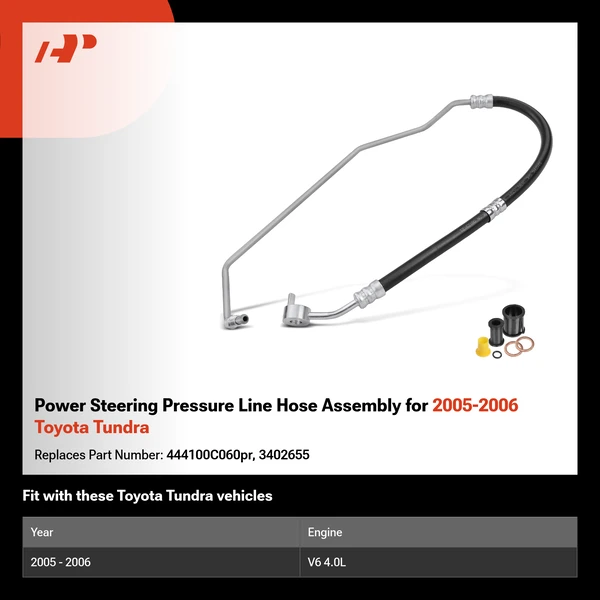 Power Steering Pressure Line Hose Assembly for 2005-2006 Toyota Tundra

Replaces Part Number: 444100C060pr, 3402655

Fit with these Toyota Tundra vehicles

| Year | Engine |
|---|---|
| 2005 - 2006 | V6 4.0L |